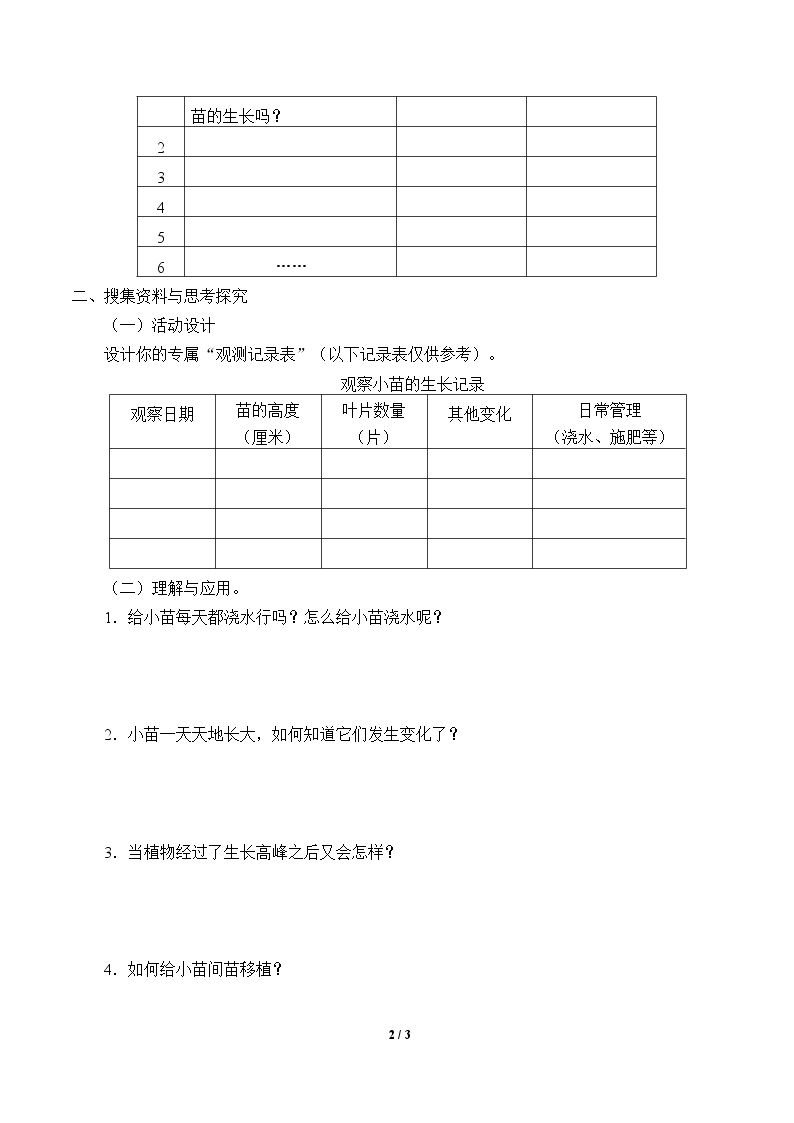 |  | 苗的生长吗？ |  |  |
|---|---|---|---|
| 2 |  |  |  |
| 3 |  |  |  |
| 4 |  |  |  |
| 5 |  |  |  |
| 6 | …… |  |  |

二、搜集资料与思考探究

（一）活动设计

设计你的专属“观测记录表”（以下记录表仅供参考）。

观察小苗的生长记录

| 观察日期 | 苗的高度（厘米） | 叶片数量（片） | 其他变化 | 日常管理（浇水、施肥等） |
|---|---|---|---|---|
|  |  |  |  |  |
|  |  |  |  |  |
|  |  |  |  |  |
|  |  |  |  |  |

（二）理解与应用。

1．给小苗每天都浇水行吗？怎么给小苗浇水呢？

2．小苗一天天地长大，如何知道它们发生变化了？

3．当植物经过了生长高峰之后又会怎样？

4．如何给小苗间苗移植？

2 / 3